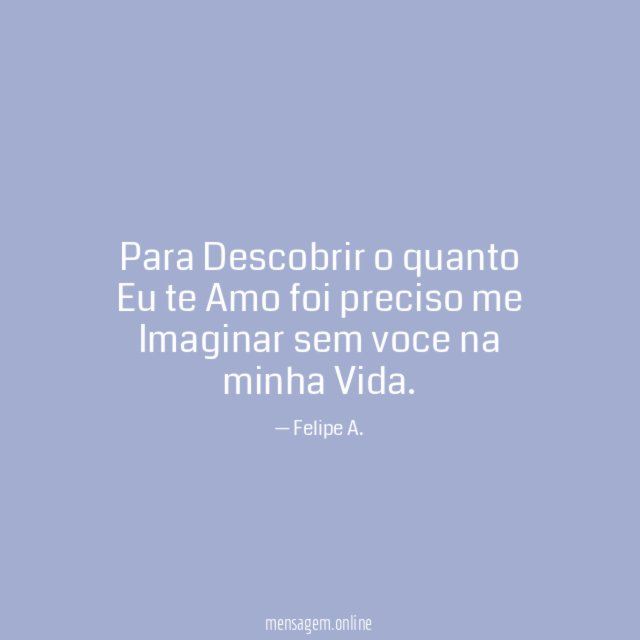 Para Descobrir o quanto Eu te Amo foi preciso me Imaginar sem voce na minha Vida.

— Felipe A.

mensagem.online